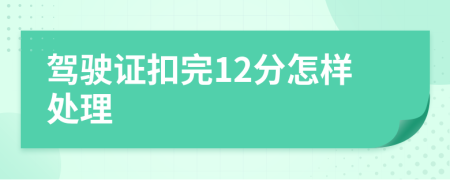 驾驶证扣完12分怎样处理